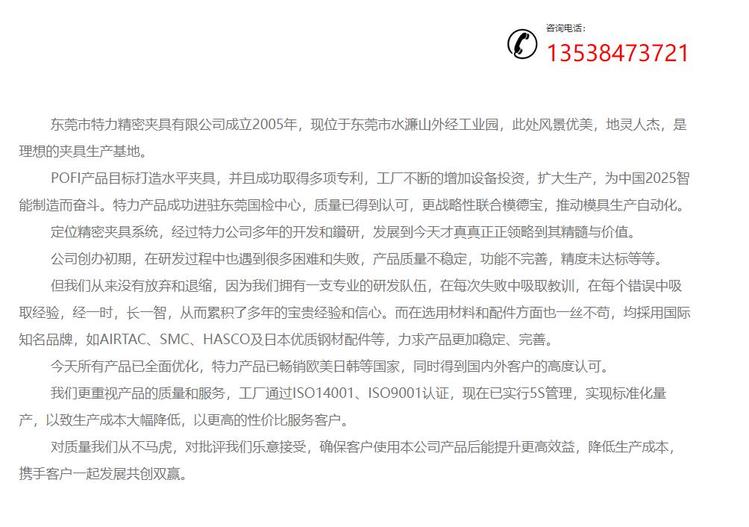 咨询电话：
13538473721

东莞市特力精密夹具有限公司成立2005年，现位于东莞市水濂山外经工业园，此处风景优美，地灵人杰，是理想的夹具生产基地。

POFI产品目标打造水平夹具，并且成功取得多项专利，工厂不断的增加设备投资，扩大生产，为中国2025智能制造而奋斗。特力产品成功进驻东莞国检中心，质量已得到认可，更战略性联合模德宝，推动模具生产自动化。

定位精密夹具系统，经过特力公司多年的开发和鑽研，发展到今天才真真正正领略到其精髓与价值。

公司创办初期，在研发过程中也遇到很多困难和失败，产品质量不稳定，功能不完善，精度未达标等等。

但我们从来没有放弃和退缩，因为我们拥有一支专业的研发队伍，在每次失败中吸取教训，在每个错误中吸取经验，经一时，长一智，从而累积了多年的宝贵经验和信心。而在选用材料和配件方面也一丝不苟，均採用国际知名品牌，如AIRTAC、SMC、HASCO及日本优质钢材配件等，力求产品更加稳定、完善。

今天所有产品已全面优化，特力产品已畅销欧美日韩等国家，同时得到国内外客户的高度认可。

我们更重视产品的质量和服务，工厂通过ISO14001、ISO9001认证，现在已实行5S管理，实现标准化量产，以致生产成本大幅降低，以更高的性价比服务客户。

对质量我们从不马虎，对批评我们乐意接受，确保客户使用本公司产品后能提升更高效益，降低生产成本，携手客户一起发展共创双赢。